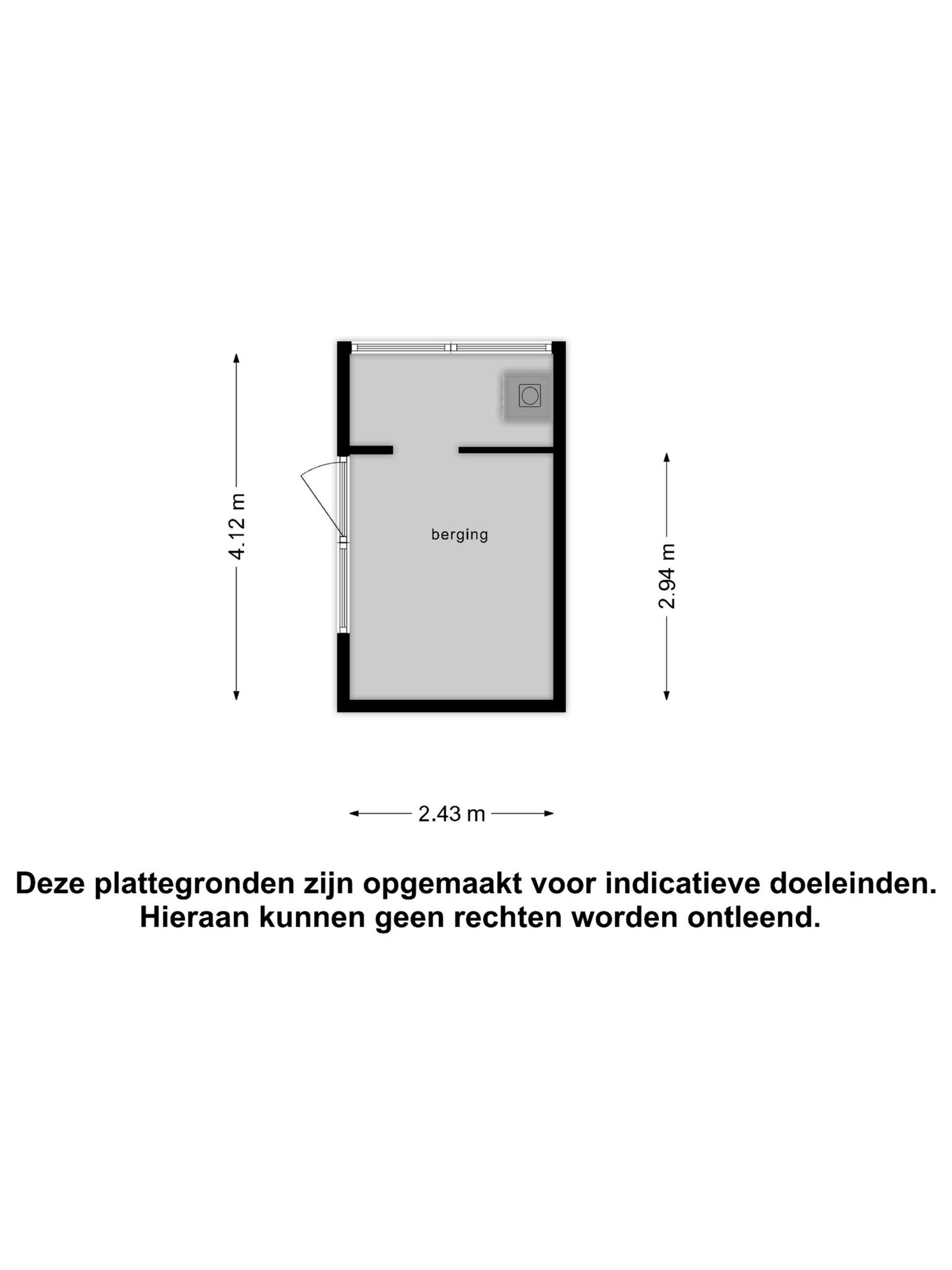 4.12 m

berging

2.94 m

2.43 m

Deze plattegronden zijn opgemaakt voor indicatieve doeleinden.
Hieraan kunnen geen rechten worden ontleend.